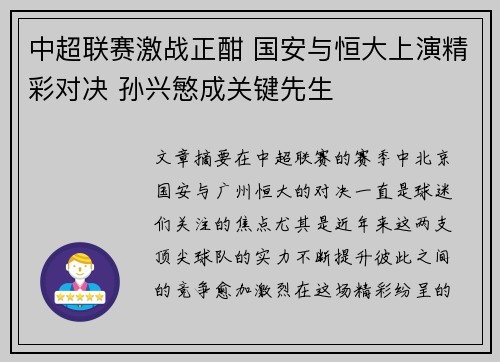 中超联赛激战正酣 国安与恒大上演精彩对决 孙兴慜成关键先生

文章摘要在中超联赛的赛季中北京国安与广州恒大的对决一直是球迷们关注的焦点尤其是近年来这两支顶尖球队的实力不断提升彼此之间的竞争愈加激烈在这场精彩纷呈的